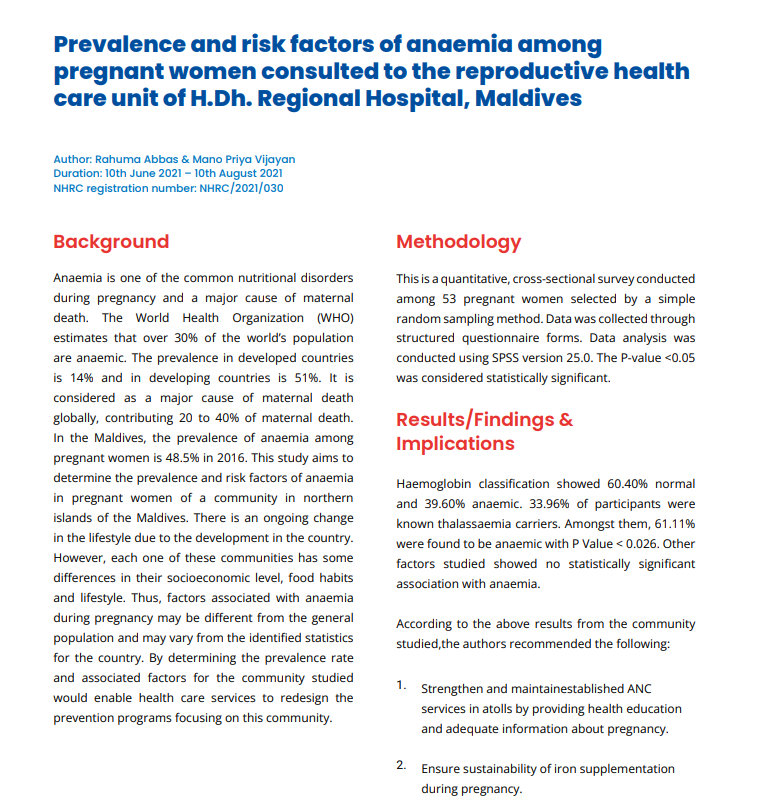 Prevalence and risk factors of anaemia among pregnant women consulted to the reproductive health care unit of H.Dh. Regional Hospital, Maldives

Author: Rahuma Abbas & Mano Priya Vijayan
Duration: 10th June 2021 – 10th August 2021
NHRC registration number: NHRC/2021/030

Background

Anaemia is one of the common nutritional disorders during pregnancy and a major cause of maternal death. The World Health Organization (WHO) estimates that over 30% of the world's population are anaemic. The prevalence in developed countries is 14% and in developing countries is 51%. It is considered as a major cause of maternal death globally, contributing 20 to 40% of maternal death. In the Maldives, the prevalence of anaemia among pregnant women is 48.5% in 2016. This study aims to determine the prevalence and risk factors of anaemia in pregnant women of a community in northern islands of the Maldives. There is an ongoing change in the lifestyle due to the development in the country. However, each one of these communities has some differences in their socioeconomic level, food habits and lifestyle. Thus, factors associated with anaemia during pregnancy may be different from the general population and may vary from the identified statistics for the country. By determining the prevalence rate and associated factors for the community studied would enable health care services to redesign the prevention programs focusing on this community.

Methodology

This is a quantitative, cross-sectional survey conducted among 53 pregnant women selected by a simple random sampling method. Data was collected through structured questionnaire forms. Data analysis was conducted using SPSS version 25.0. The P-value <0.05 was considered statistically significant.

Results/Findings & Implications

Haemoglobin classification showed 60.40% normal and 39.60% anaemic. 33.96% of participants were known thalassaemia carriers. Amongst them, 61.11% were found to be anaemic with P Value < 0.026. Other factors studied showed no statistically significant association with anaemia.

According to the above results from the community studied,the authors recommended the following:

1. Strengthen and maintainestablished ANC services in atolls by providing health education and adequate information about pregnancy.

2. Ensure sustainability of iron supplementation during pregnancy.